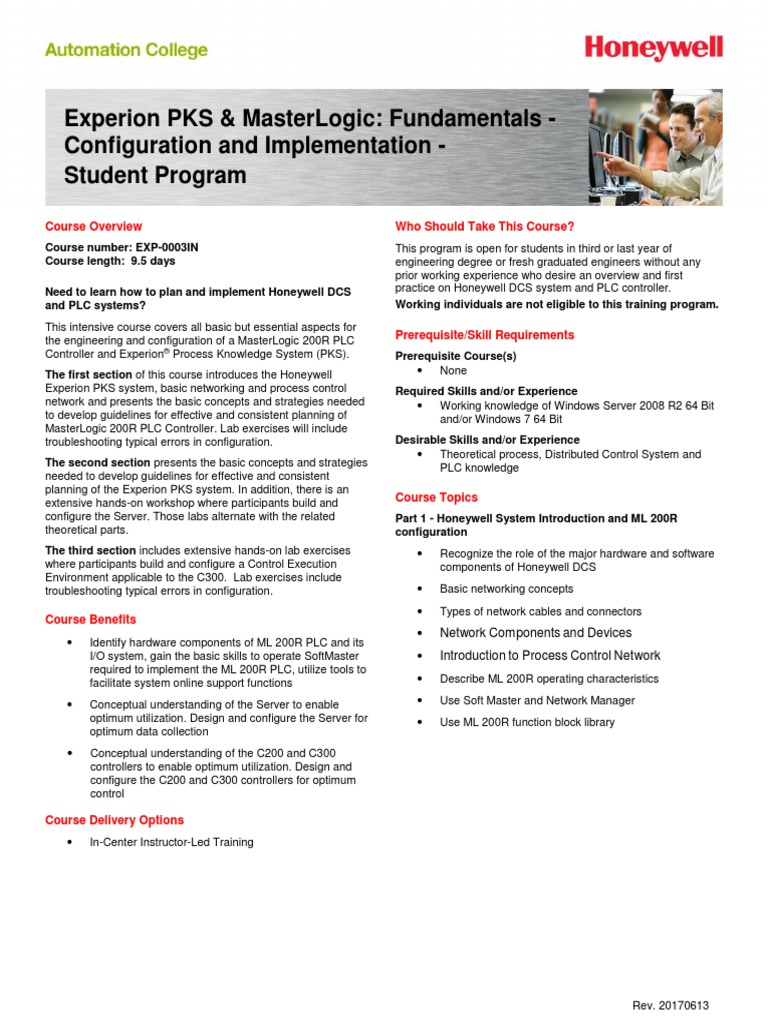 Automation College

Honeywell

Experion PKS & MasterLogic: Fundamentals - Configuration and Implementation - Student Program

Course Overview

Course number: EXP-0003IN
Course length: 9.5 days

Need to learn how to plan and implement Honeywell DCS and PLC systems?

This intensive course covers all basic but essential aspects for the engineering and configuration of a MasterLogic 200R PLC Controller and Experion® Process Knowledge System (PKS).

The first section of this course introduces the Honeywell Experion PKS system, basic networking and process control network and presents the basic concepts and strategies needed to develop guidelines for effective and consistent planning of MasterLogic 200R PLC Controller. Lab exercises will include troubleshooting typical errors in configuration.

The second section presents the basic concepts and strategies needed to develop guidelines for effective and consistent planning of the Experion PKS system. In addition, there is an extensive hands-on workshop where participants build and configure the Server. Those labs alternate with the related theoretical parts.

The third section includes extensive hands-on lab exercises where participants build and configure a Control Execution Environment applicable to the C300. Lab exercises include troubleshooting typical errors in configuration.

Course Benefits

• Identify hardware components of ML 200R PLC and its I/O system, gain the basic skills to operate SoftMaster required to implement the ML 200R PLC, utilize tools to facilitate system online support functions

• Conceptual understanding of the Server to enable optimum utilization. Design and configure the Server for optimum data collection

• Conceptual understanding of the C200 and C300 controllers to enable optimum utilization. Design and configure the C200 and C300 controllers for optimum control

Course Delivery Options

• In-Center Instructor-Led Training

Who Should Take This Course?

This program is open for students in third or last year of engineering degree or fresh graduated engineers without any prior working experience who desire an overview and first practice on Honeywell DCS system and PLC controller.

Working individuals are not eligible to this training program.

Prerequisite/Skill Requirements

Prerequisite Course(s)
• None

Required Skills and/or Experience
• Working knowledge of Windows Server 2008 R2 64 Bit and/or Windows 7 64 Bit

Desirable Skills and/or Experience
• Theoretical process, Distributed Control System and PLC knowledge

Course Topics

Part 1 - Honeywell System Introduction and ML 200R configuration

• Recognize the role of the major hardware and software components of Honeywell DCS
• Basic networking concepts
• Types of network cables and connectors
• Network Components and Devices
• Introduction to Process Control Network
• Describe ML 200R operating characteristics
• Use Soft Master and Network Manager
• Use ML 200R function block library

Rev. 20170613